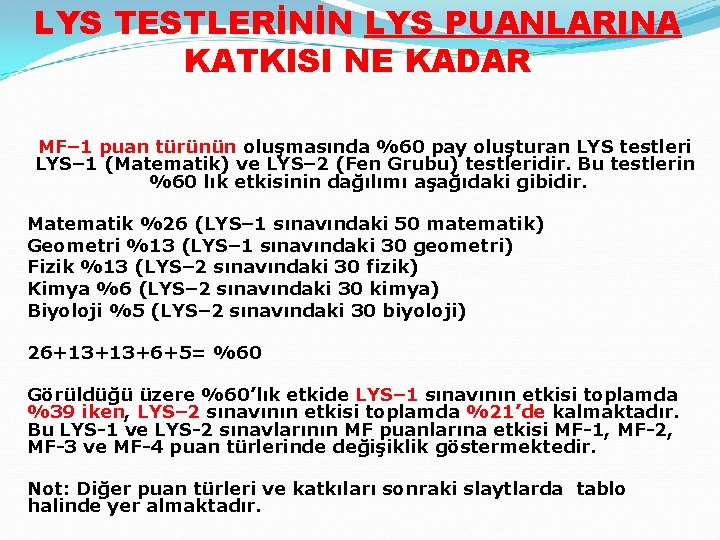 LYS TESTLERİNİN LYS PUANLARINA KATKISI NE KADAR

MF–1 puan türünün oluşmasında %60 pay oluşturan LYS testleri LYS–1 (Matematik) ve LYS–2 (Fen Grubu) testleridir. Bu testlerin %60 lık etkisinin dağılımı aşağıdaki gibidir.

Matematik %26 (LYS–1 sınavındaki 50 matematik)
Geometri %13 (LYS–1 sınavındaki 30 geometri)
Fizik %13 (LYS–2 sınavındaki 30 fizik)
Kimya %6 (LYS–2 sınavındaki 30 kimya)
Biyoloji %5 (LYS–2 sınavındaki 30 biyoloji)

26+13+13+6+5= %60

Görüldüğü üzere %60'lık etkide LYS–1 sınavının etkisi toplamda %39 iken, LYS–2 sınavının etkisi toplamda %21'de kalmaktadır. Bu LYS-1 ve LYS-2 sınavlarının MF puanlarına etkisi MF-1, MF-2, MF-3 ve MF-4 puan türlerinde değişiklik göstermektedir.

Not: Diğer puan türleri ve katkıları sonraki slaytlarda tablo halinde yer almaktadır.